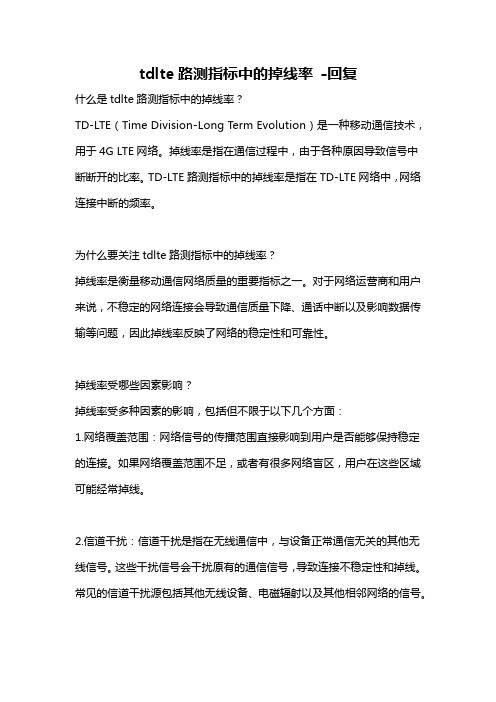 tdlte 路测指标中的掉线率 -回复

什么是 tdlte 路测指标中的掉线率？

TD-LTE（Time Division-Long Term Evolution）是一种移动通信技术，用于 4G LTE 网络。掉线率是指在通信过程中，由于各种原因导致信号中断断开的比率。TD-LTE 路测指标中的掉线率是指在 TD-LTE 网络中，网络连接中断的频率。

为什么要关注 tdlte 路测指标中的掉线率？

掉线率是衡量移动通信网络质量的重要指标之一。对于网络运营商和用户来说，不稳定的网络连接会导致通信质量下降、通话中断以及影响数据传输等问题，因此掉线率反映了网络的稳定性和可靠性。

掉线率受哪些因素影响？

掉线率受多种因素的影响，包括但不限于以下几个方面：

1.网络覆盖范围：网络信号的传播范围直接影响到用户是否能够保持稳定的连接。如果网络覆盖范围不足，或者有很多网络盲区，用户在这些区域可能经常掉线。

2.信道干扰：信道干扰是指在无线通信中，与设备正常通信无关的其他无线信号。这些干扰信号会干扰原有的通信信号，导致连接不稳定性和掉线。常见的信道干扰源包括其他无线设备、电磁辐射以及其他相邻网络的信号。